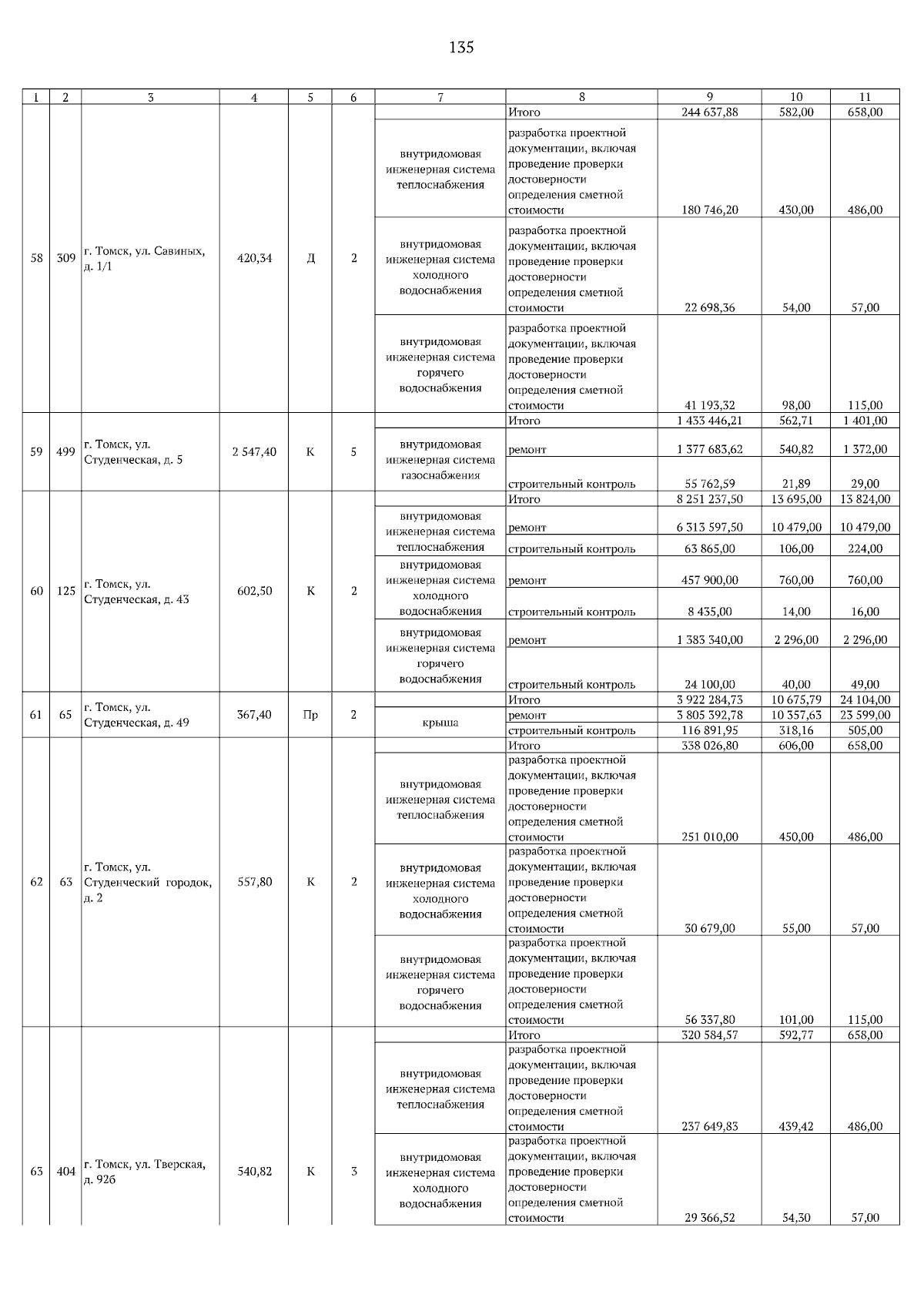 135

| 1 | 2 | 3 | 4 | 5 | 6 | 7 | 8 | 9 | 10 | 11 |
|---|---|---|---|---|---|---|---|---|---|---|
| 58 | 309 | г. Томск, ул. Савиных, д. 1/1 | 420,34 | Д | 2 | | Итого | 244 637,88 | 582,00 | 658,00 |
| | | | | | | внутридомовая инженерная система теплоснабжения | разработка проектной документации, включая проведение проверки достоверности определения сметной стоимости | 180 746,20 | 430,00 | 486,00 |
| | | | | | | внутридомовая инженерная система холодного водоснабжения | разработка проектной документации, включая проведение проверки достоверности определения сметной стоимости | 22 698,36 | 54,00 | 57,00 |
| | | | | | | внутридомовая инженерная система горячего водоснабжения | разработка проектной документации, включая проведение проверки достоверности определения сметной стоимости | 41 193,32 | 98,00 | 115,00 |
| 59 | 499 | г. Томск, ул. Студенческая, д. 5 | 2 547,40 | К | 5 | | Итого | 1 433 446,21 | 562,71 | 1 401,00 |
| | | | | | | внутридомовая инженерная система газоснабжения | ремонт | 1 377 683,62 | 540,82 | 1 372,00 |
| | | | | | | | строительный контроль | 55 762,59 | 21,89 | 29,00 |
| 60 | 125 | г. Томск, ул. Студенческая, д. 43 | 602,50 | К | 2 | | Итого | 8 251 237,50 | 13 695,00 | 13 824,00 |
| | | | | | | внутридомовая инженерная система теплоснабжения | ремонт | 6 313 597,50 | 10 479,00 | 10 479,00 |
| | | | | | | | строительный контроль | 63 865,00 | 106,00 | 224,00 |
| | | | | | | внутридомовая инженерная система холодного водоснабжения | ремонт | 457 900,00 | 760,00 | 760,00 |
| | | | | | | | строительный контроль | 8 435,00 | 14,00 | 16,00 |
| | | | | | | внутридомовая инженерная система горячего водоснабжения | ремонт | 1 383 340,00 | 2 296,00 | 2 296,00 |
| | | | | | | | строительный контроль | 24 100,00 | 40,00 | 49,00 |
| 61 | 65 | г. Томск, ул. Студенческая, д. 49 | 367,40 | Пр | 2 | | Итого | 3 922 284,73 | 10 675,79 | 24 104,00 |
| | | | | | | крыша | ремонт | 3 805 392,78 | 10 357,63 | 23 599,00 |
| | | | | | | | строительный контроль | 116 891,95 | 318,16 | 505,00 |
| 62 | 63 | г. Томск, ул. Студенческий городок, д. 2 | 557,80 | К | 2 | | Итого | 338 026,80 | 606,00 | 658,00 |
| | | | | | | внутридомовая инженерная система теплоснабжения | разработка проектной документации, включая проведение проверки достоверности определения сметной стоимости | 251 010,00 | 450,00 | 486,00 |
| | | | | | | внутридомовая инженерная система холодного водоснабжения | разработка проектной документации, включая проведение проверки достоверности определения сметной стоимости | 30 679,00 | 55,00 | 57,00 |
| | | | | | | внутридомовая инженерная система горячего водоснабжения | разработка проектной документации, включая проведение проверки достоверности определения сметной стоимости | 56 337,80 | 101,00 | 115,00 |
| 63 | 404 | г. Томск, ул. Тверская, д. 92б | 540,82 | К | 3 | | Итого | 320 584,57 | 592,77 | 658,00 |
| | | | | | | внутридомовая инженерная система теплоснабжения | разработка проектной документации, включая проведение проверки достоверности определения сметной стоимости | 237 649,83 | 439,42 | 486,00 |
| | | | | | | внутридомовая инженерная система холодного водоснабжения | разработка проектной документации, включая проведение проверки достоверности определения сметной стоимости | 29 366,52 | 54,30 | 57,00 |